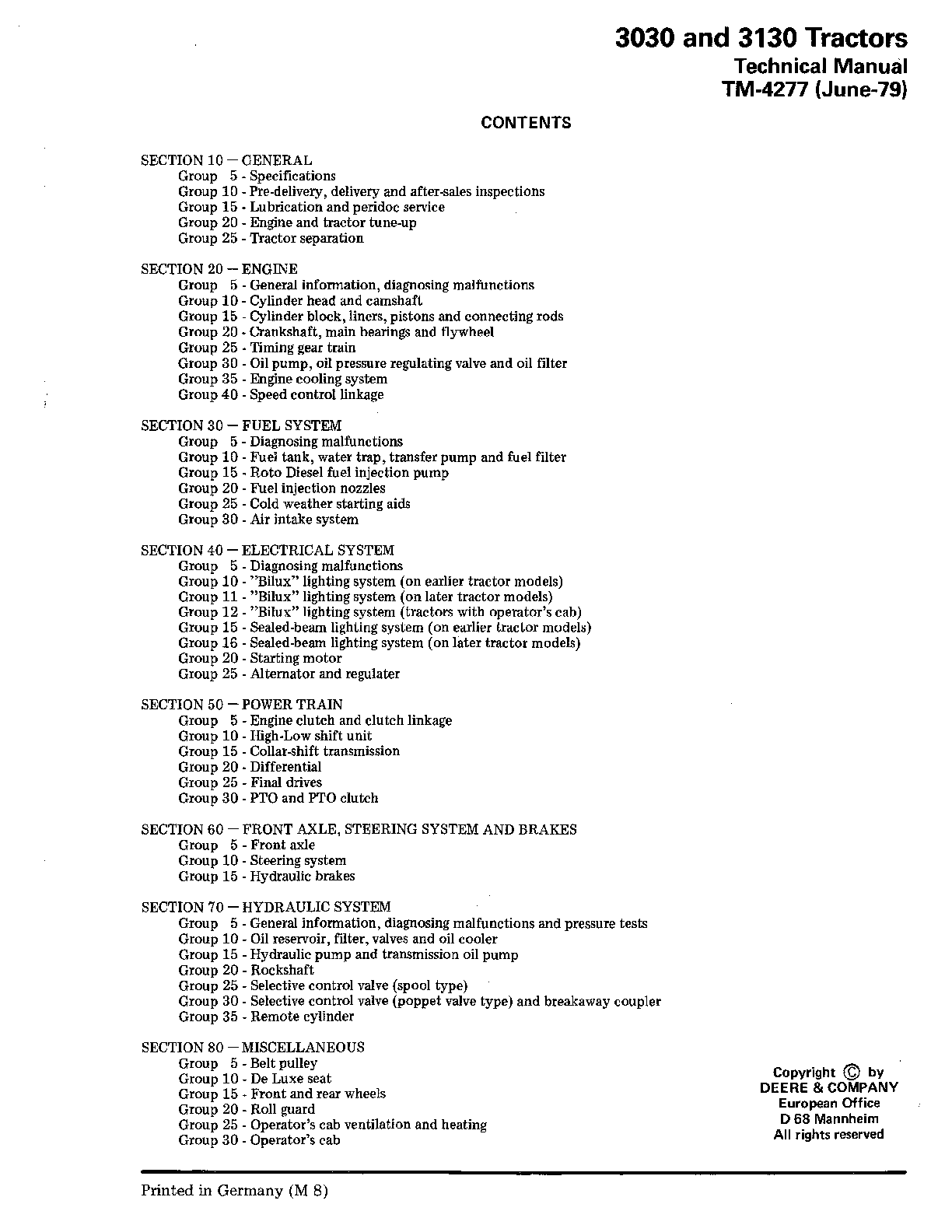 3030 and 3130 Tractors
Technical Manual
TM-4277 (June-79)

CONTENTS

SECTION 10 — GENERAL
Group 5 - Specifications
Group 10 - Pre-delivery, delivery and after-sales inspections
Group 15 - Lubrication and peridoc service
Group 20 - Engine and tractor tune-up
Group 25 - Tractor separation

SECTION 20 — ENGINE
Group 5 - General information, diagnosing malfunctions
Group 10 - Cylinder head and camshaft
Group 15 - Cylinder block, liners, pistons and connecting rods
Group 20 - Crankshaft, main bearings and flywheel
Group 25 - Timing gear train
Group 30 - Oil pump, oil pressure regulating valve and oil filter
Group 35 - Engine cooling system
Group 40 - Speed control linkage

SECTION 30 — FUEL SYSTEM
Group 5 - Diagnosing malfunctions
Group 10 - Fuel tank, water trap, transfer pump and fuel filter
Group 15 - Roto Diesel fuel injection pump
Group 20 - Fuel injection nozzles
Group 25 - Cold weather starting aids
Group 30 - Air intake system

SECTION 40 — ELECTRICAL SYSTEM
Group 5 - Diagnosing malfunctions
Group 10 - "Bilux" lighting system (on earlier tractor models)
Group 11 - "Bilux" lighting system (on later tractor models)
Group 12 - "Bilux" lighting system (tractors with operator's cab)
Group 15 - Sealed-beam lighting system (on earlier tractor models)
Group 16 - Sealed-beam lighting system (on later tractor models)
Group 20 - Starting motor
Group 25 - Alternator and regulater

SECTION 50 — POWER TRAIN
Group 5 - Engine clutch and clutch linkage
Group 10 - High-Low shift unit
Group 15 - Collar-shift transmission
Group 20 - Differential
Group 25 - Final drives
Group 30 - PTO and PTO clutch

SECTION 60 — FRONT AXLE, STEERING SYSTEM AND BRAKES
Group 5 - Front axle
Group 10 - Steering system
Group 15 - Hydraulic brakes

SECTION 70 — HYDRAULIC SYSTEM
Group 5 - General information, diagnosing malfunctions and pressure tests
Group 10 - Oil reservoir, filter, valves and oil cooler
Group 15 - Hydraulic pump and transmission oil pump
Group 20 - Rockshaft
Group 25 - Selective control valve (spool type)
Group 30 - Selective control valve (poppet valve type) and breakaway coupler
Group 35 - Remote cylinder

SECTION 80 — MISCELLANEOUS
Group 5 - Belt pulley
Group 10 - De Luxe seat
Group 15 - Front and rear wheels
Group 20 - Roll guard
Group 25 - Operator's cab ventilation and heating
Group 30 - Operator's cab

Copyright © by
DEERE & COMPANY
European Office
D 68 Mannheim
All rights reserved

Printed in Germany (M 8)